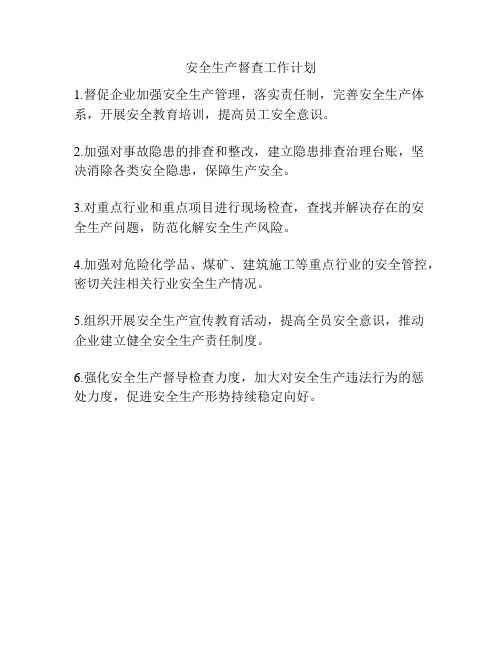 安全生产督查工作计划

1.督促企业加强安全生产管理，落实责任制，完善安全生产体系，开展安全教育培训，提高员工安全意识。

2.加强对事故隐患的排查和整改，建立隐患排查治理台账，坚决消除各类安全隐患，保障生产安全。

3.对重点行业和重点项目进行现场检查，查找并解决存在的安全生产问题，防范化解安全生产风险。

4.加强对危险化学品、煤矿、建筑施工等重点行业的安全管控，密切关注相关行业安全生产情况。

5.组织开展安全生产宣传教育活动，提高全员安全意识，推动企业建立健全安全生产责任制度。

6.强化安全生产督导检查力度，加大对安全生产违法行为的惩处力度，促进安全生产形势持续稳定向好。